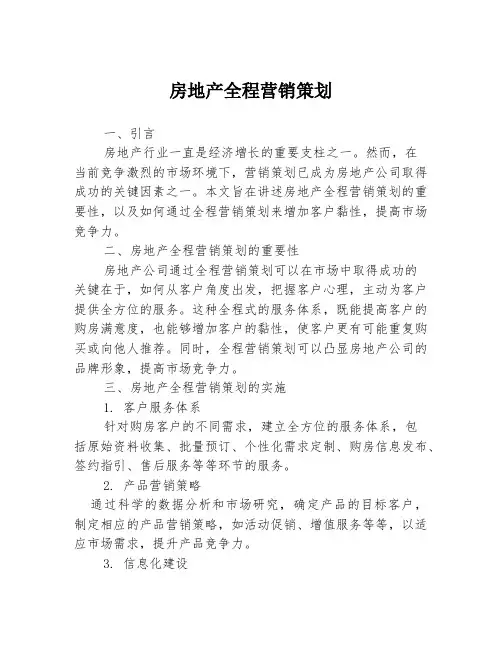 房地产全程营销策划

一、引言

房地产行业一直是经济增长的重要支柱之一。然而，在当前竞争激烈的市场环境下，营销策划已成为房地产公司取得成功的关键因素之一。本文旨在讲述房地产全程营销策划的重要性，以及如何通过全程营销策划来增加客户黏性，提高市场竞争力。

二、房地产全程营销策划的重要性

房地产公司通过全程营销策划可以在市场中取得成功的关键在于，如何从客户角度出发，把握客户心理，主动为客户提供全方位的服务。这种全程式的服务体系，既能提高客户的购房满意度，也能够增加客户的黏性，使客户更有可能重复购买或向他人推荐。同时，全程营销策划可以凸显房地产公司的品牌形象，提高市场竞争力。

三、房地产全程营销策划的实施

1. 客户服务体系

针对购房客户的不同需求，建立全方位的服务体系，包括原始资料收集、批量预订、个性化需求定制、购房信息发布、签约指引、售后服务等等环节的服务。

2. 产品营销策略

通过科学的数据分析和市场研究，确定产品的目标客户，制定相应的产品营销策略，如活动促销、增值服务等等，以适应市场需求，提升产品竞争力。

3. 信息化建设